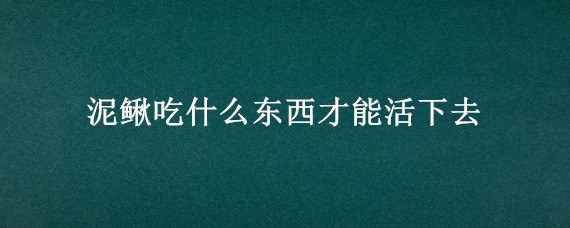 泥鳅吃什么东西才能活下去